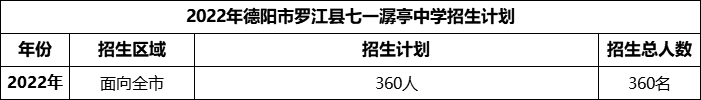 2022年德阳市罗江县七一潺亭中学招生计划

| 年份 | 招生区域 | 招生计划 | 招生总人数 |
|---|---|---|---|
| 2022年 | 面向全市 | 360人 | 360名 |